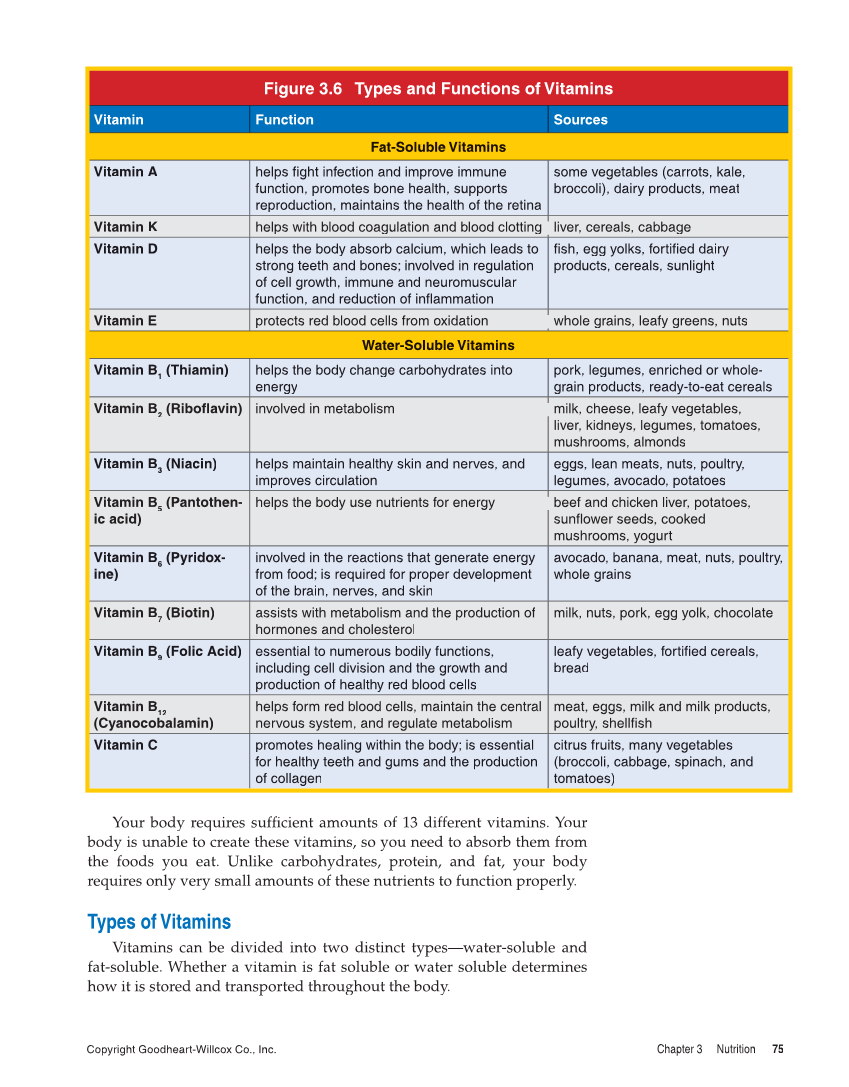 Figure 3.6 Types and Functions of Vitamins

| Vitamin | Function | Sources |
|---|---|---|
| Fat-Soluble Vitamins | | |
| Vitamin A | helps fight infection and improve immune function, promotes bone health, supports reproduction, maintains the health of the retina | some vegetables (carrots, kale, broccoli), dairy products, meat |
| Vitamin K | helps with blood coagulation and blood clotting | liver, cereals, cabbage |
| Vitamin D | helps the body absorb calcium, which leads to strong teeth and bones; involved in regulation of cell growth, immune and neuromuscular function, and reduction of inflammation | fish, egg yolks, fortified dairy products, cereals, sunlight |
| Vitamin E | protects red blood cells from oxidation | whole grains, leafy greens, nuts |
| Water-Soluble Vitamins | | |
| Vitamin $B_1$ (Thiamin) | helps the body change carbohydrates into energy | pork, legumes, enriched or whole-grain products, ready-to-eat cereals |
| Vitamin $B_2$ (Riboflavin) | involved in metabolism | milk, cheese, leafy vegetables, liver, kidneys, legumes, tomatoes, mushrooms, almonds |
| Vitamin $B_3$ (Niacin) | helps maintain healthy skin and nerves, and improves circulation | eggs, lean meats, nuts, poultry, legumes, avocado, potatoes |
| Vitamin $B_5$ (Pantothenic acid) | helps the body use nutrients for energy | beef and chicken liver, potatoes, sunflower seeds, cooked mushrooms, yogurt |
| Vitamin $B_6$ (Pyridoxine) | involved in the reactions that generate energy from food; is required for proper development of the brain, nerves, and skin | avocado, banana, meat, nuts, poultry, whole grains |
| Vitamin $B_7$ (Biotin) | assists with metabolism and the production of hormones and cholesterol | milk, nuts, pork, egg yolk, chocolate |
| Vitamin $B_9$ (Folic Acid) | essential to numerous bodily functions, including cell division and the growth and production of healthy red blood cells | leafy vegetables, fortified cereals, bread |
| Vitamin $B_{12}$ (Cyanocobalamin) | helps form red blood cells, maintain the central nervous system, and regulate metabolism | meat, eggs, milk and milk products, poultry, shellfish |
| Vitamin C | promotes healing within the body; is essential for healthy teeth and gums and the production of collagen | citrus fruits, many vegetables (broccoli, cabbage, spinach, and tomatoes) |

Your body requires sufficient amounts of 13 different vitamins. Your body is unable to create these vitamins, so you need to absorb them from the foods you eat. Unlike carbohydrates, protein, and fat, your body requires only very small amounts of these nutrients to function properly.

Types of Vitamins

Vitamins can be divided into two distinct types—water-soluble and fat-soluble. Whether a vitamin is fat soluble or water soluble determines how it is stored and transported throughout the body.

Copyright Goodheart-Willcox Co., Inc.

Chapter 3 Nutrition 75